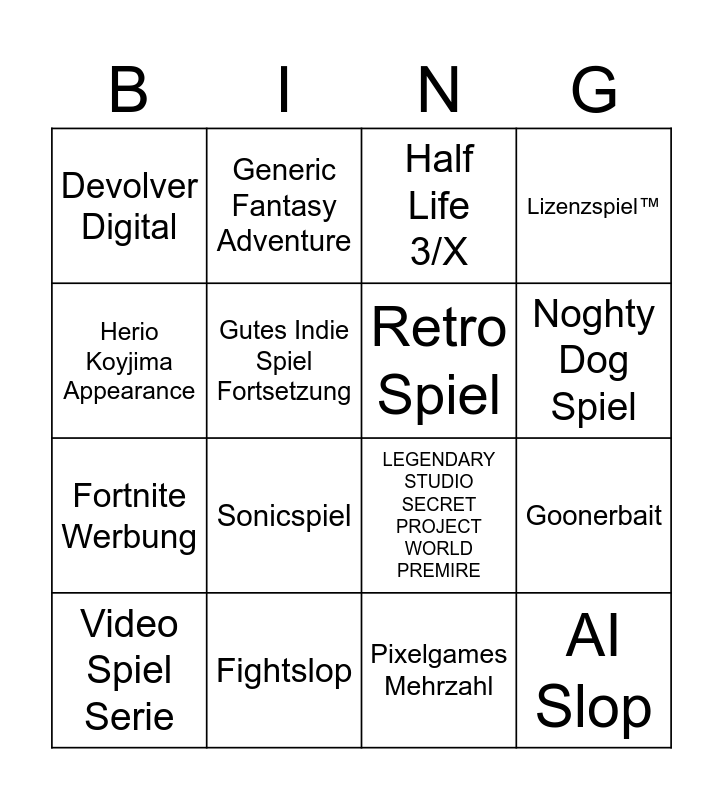 | B | I | N | G |
|---|---|---|---|
| Devolver Digital | Generic Fantasy Adventure | Half Life 3/X | Lizenzspiel™ |
| Herio Koyjima Appearance | Gutes Indie Spiel Fortsetzung | Retro Spiel | Noghty Dog Spiel |
| Fortnite Werbung | Sonicspiel | LEGENDARY STUDIO SECRET PROJECT WORLD PREMIRE | Goonerbait |
| Video Spiel Serie | Fightslop | Pixelgames Mehrzahl | AI Slop |